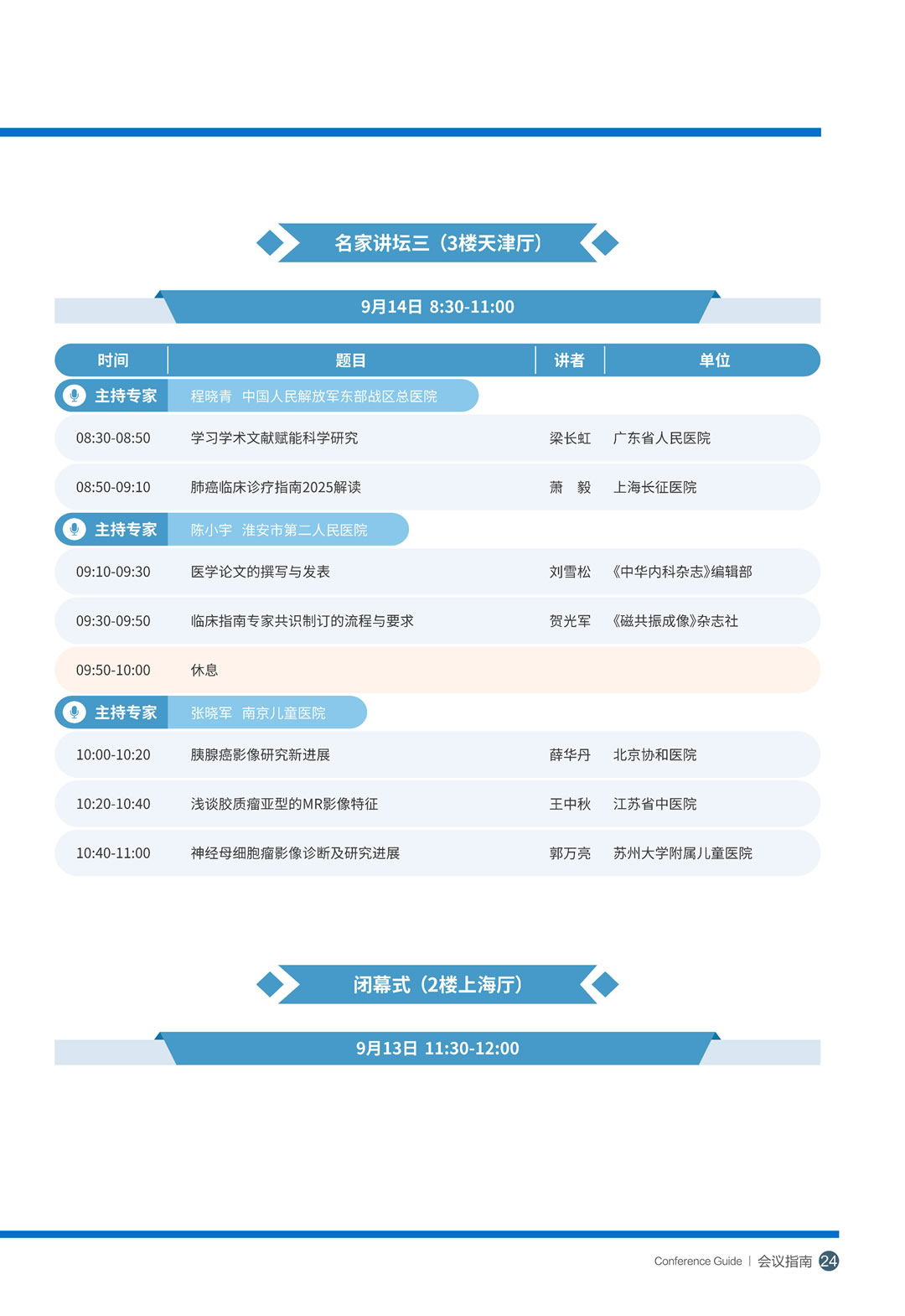 名家讲坛三（3楼天津厅）

9月14日 8:30-11:00

| 时间 | 题目 | 讲者 | 单位 |
|---|---|---|---|
| 主持专家 | 程晓青 中国人民解放军东部战区总医院 | | |
| 08:30-08:50 | 学习学术文献赋能科学研究 | 梁长虹 | 广东省人民医院 |
| 08:50-09:10 | 肺癌临床诊疗指南2025解读 | 萧 毅 | 上海长征医院 |
| 主持专家 | 陈小宇 淮安市第二人民医院 | | |
| 09:10-09:30 | 医学论文的撰写与发表 | 刘雪松 | 《中华内科杂志》编辑部 |
| 09:30-09:50 | 临床指南专家共识制订的流程与要求 | 贺光军 | 《磁共振成像》杂志社 |
| 09:50-10:00 | 休息 | | |
| 主持专家 | 张晓军 南京儿童医院 | | |
| 10:00-10:20 | 胰腺癌影像研究新进展 | 薛华丹 | 北京协和医院 |
| 10:20-10:40 | 浅谈胶质瘤亚型的MR影像特征 | 王中秋 | 江苏省中医院 |
| 10:40-11:00 | 神经母细胞瘤影像诊断及研究进展 | 郭万亮 | 苏州大学附属儿童医院 |

闭幕式（2楼上海厅）

9月13日 11:30-12:00

Conference Guide | 会议指南 24